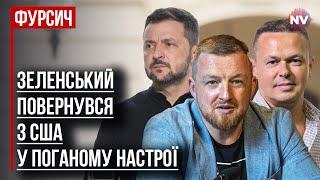 ФУРСИЧ

NV

ЗЕЛЕНСЬКИЙ ПОВЕРНУВСЯ З США У ПОГАНОМУ НАСТРОЇ